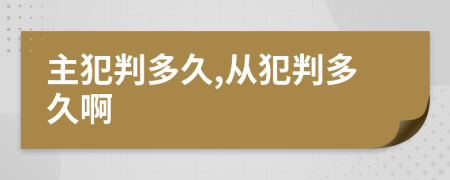 主犯判多久,从犯判多久啊